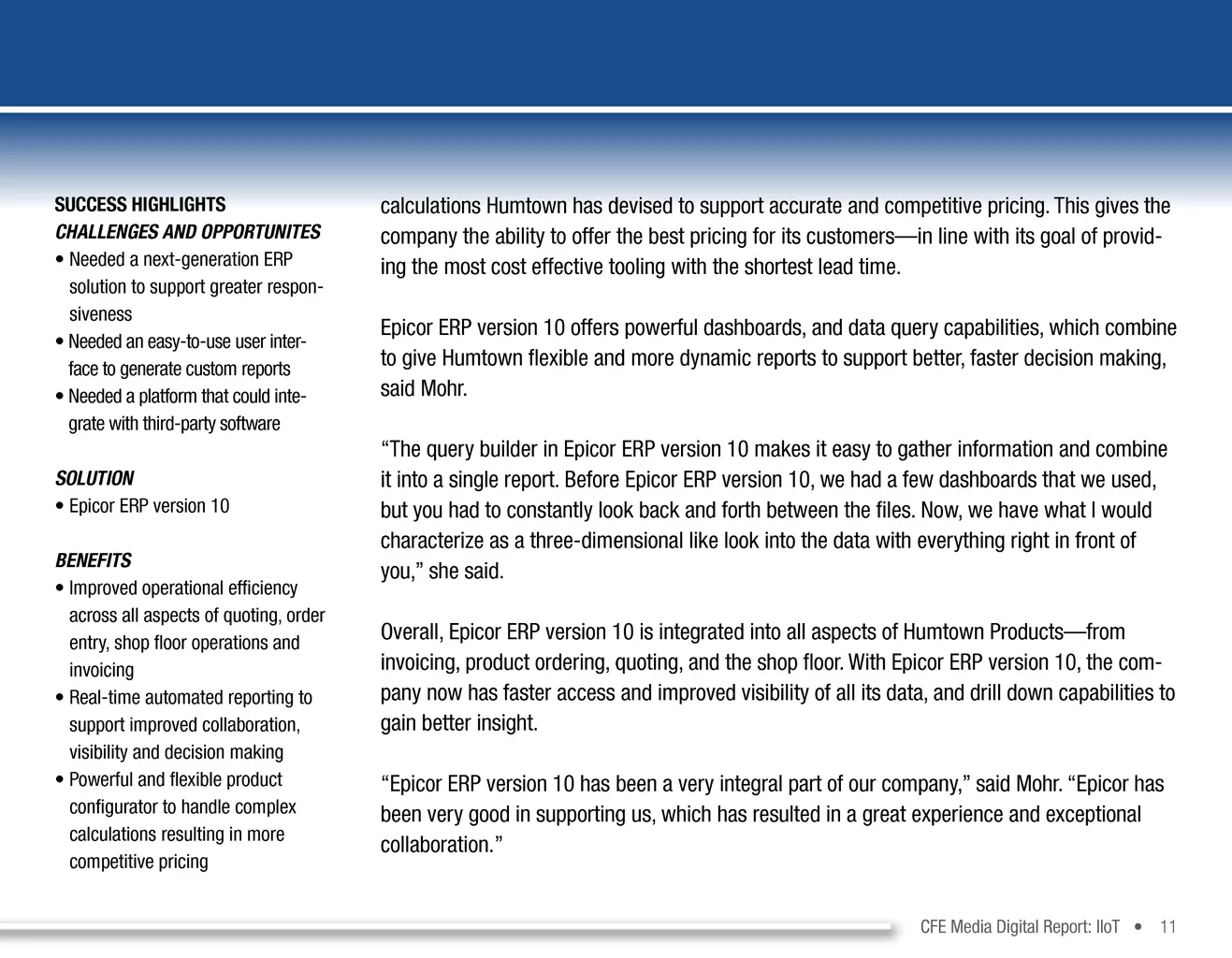 SUCCESS HIGHLIGHTS
CHALLENGES AND OPPORTUNITES
• Needed a next-generation ERP solution to support greater responsiveness
• Needed an easy-to-use user interface to generate custom reports
• Needed a platform that could integrate with third-party software

SOLUTION
• Epicor ERP version 10

BENEFITS
• Improved operational efficiency across all aspects of quoting, order entry, shop floor operations and invoicing
• Real-time automated reporting to support improved collaboration, visibility and decision making
• Powerful and flexible product configurator to handle complex calculations resulting in more competitive pricing

calculations Humtown has devised to support accurate and competitive pricing. This gives the company the ability to offer the best pricing for its customers—in line with its goal of providing the most cost effective tooling with the shortest lead time.

Epicor ERP version 10 offers powerful dashboards, and data query capabilities, which combine to give Humtown flexible and more dynamic reports to support better, faster decision making, said Mohr.

“The query builder in Epicor ERP version 10 makes it easy to gather information and combine it into a single report. Before Epicor ERP version 10, we had a few dashboards that we used, but you had to constantly look back and forth between the files. Now, we have what I would characterize as a three-dimensional like look into the data with everything right in front of you,” she said.

Overall, Epicor ERP version 10 is integrated into all aspects of Humtown Products—from invoicing, product ordering, quoting, and the shop floor. With Epicor ERP version 10, the company now has faster access and improved visibility of all its data, and drill down capabilities to gain better insight.

“Epicor ERP version 10 has been a very integral part of our company,” said Mohr. “Epicor has been very good in supporting us, which has resulted in a great experience and exceptional collaboration.”

CFE Media Digital Report: IIoT • 11